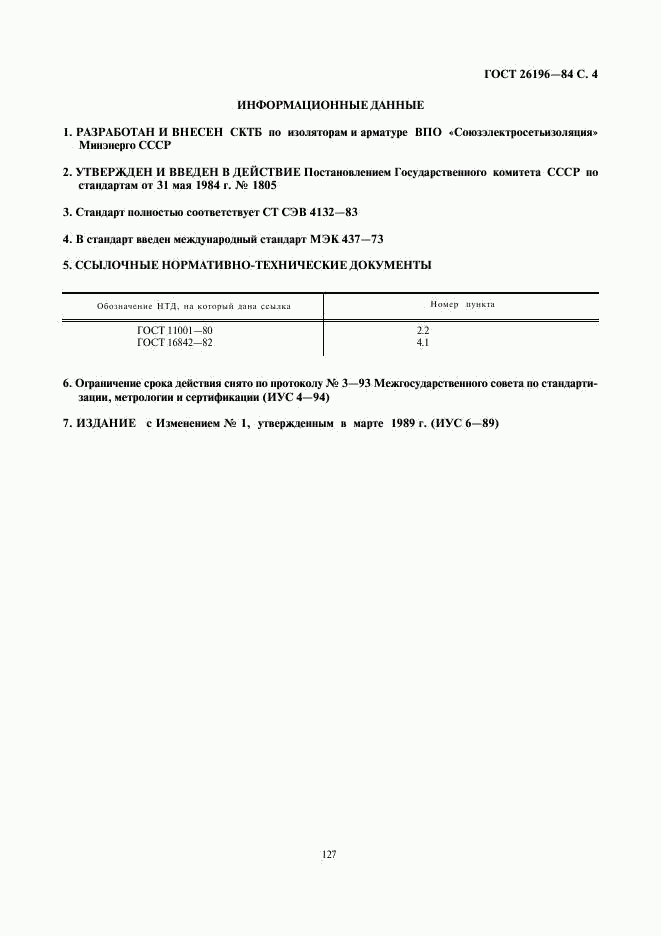 ГОСТ 26196—84 С. 4

ИНФОРМАЦИОННЫЕ ДАННЫЕ

1. РАЗРАБОТАН И ВНЕСЕН СКТБ по изоляторам и арматуре ВПО «Союзэлектросетьизоляция» Минэнерго СССР

2. УТВЕРЖДЕН И ВВЕДЕН В ДЕЙСТВИЕ Постановлением Государственного комитета СССР по стандартам от 31 мая 1984 г. № 1805

3. Стандарт полностью соответствует СТ СЭВ 4132—83

4. В стандарт введен международный стандарт МЭК 437—73

5. ССЫЛОЧНЫЕ НОРМАТИВНО-ТЕХНИЧЕСКИЕ ДОКУМЕНТЫ

| Обозначение НТД, на который дана ссылка | Номер пункта |
|---|---|
| ГОСТ 11001—80 | 2.2 |
| ГОСТ 16842—82 | 4.1 |

6. Ограничение срока действия снято по протоколу № 3—93 Межгосударственного совета по стандартизации, метрологии и сертификации (ИУС 4—94)

7. ИЗДАНИЕ с Изменением № 1, утвержденным в марте 1989 г. (ИУС 6—89)

127